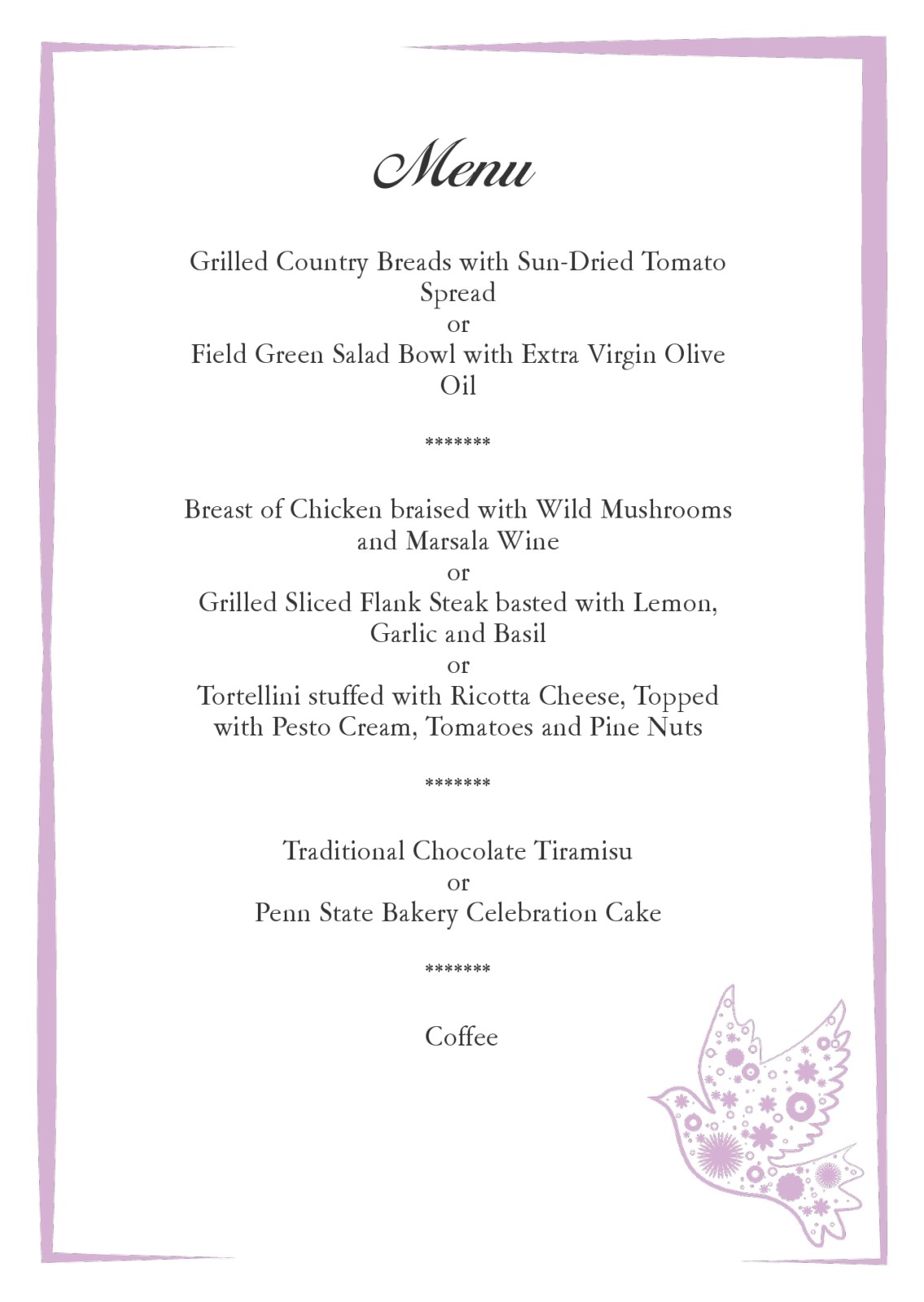 Menu

Grilled Country Breads with Sun-Dried Tomato Spread
or
Field Green Salad Bowl with Extra Virgin Olive Oil

*******

Breast of Chicken braised with Wild Mushrooms and Marsala Wine
or
Grilled Sliced Flank Steak basted with Lemon, Garlic and Basil
or
Tortellini stuffed with Ricotta Cheese, Topped with Pesto Cream, Tomatoes and Pine Nuts

*******

Traditional Chocolate Tiramisu
or
Penn State Bakery Celebration Cake

*******

Coffee